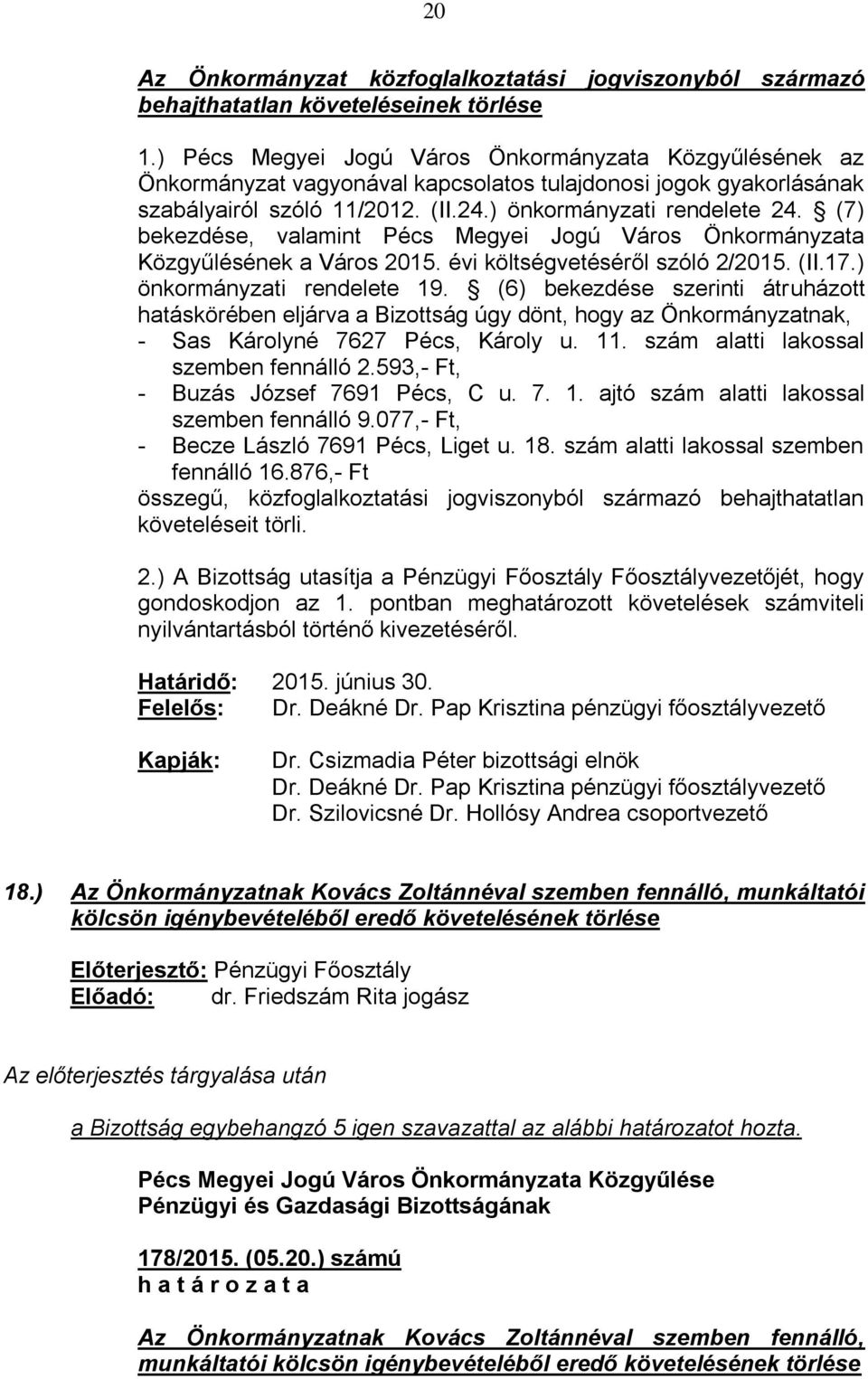 20

Az Önkormányzat közfoglalkoztatási jogviszonyból származó behajthatatlan követeléseinek törlése

1.) Pécs Megyei Jogú Város Önkormányzata Közgyűlésének az Önkormányzat vagyonával kapcsolatos tulajdonosi jogok gyakorlásának szabályairól szóló 11/2012. (II.24.) önkormányzati rendelete 24. § (7) bekezdése, valamint Pécs Megyei Jogú Város Önkormányzata Közgyűlésének a Város 2015. évi költségvetéséről szóló 2/2015. (II.17.) önkormányzati rendelete 19. § (6) bekezdése szerinti átruházott hatáskörében eljárva a Bizottság úgy dönt, hogy az Önkormányzatnak,
- Sas Károlyné 7627 Pécs, Károly u. 11. szám alatti lakossal szemben fennálló 2.593,- Ft,
- Buzás József 7691 Pécs, C u. 7. 1. ajtó szám alatti lakossal szemben fennálló 9.077,- Ft,
- Becze László 7691 Pécs, Liget u. 18. szám alatti lakossal szemben fennálló 16.876,- Ft
összegű, közfoglalkoztatási jogviszonyból származó behajthatatlan követeléseit törli.

2.) A Bizottság utasítja a Pénzügyi Főosztály Főosztályvezetőjét, hogy gondoskodjon az 1. pontban meghatározott követelések számviteli nyilvántartásból történő kivezetéséről.

Határidő: 2015. június 30.
Felelős: Dr. Deákné Dr. Pap Krisztina pénzügyi főosztályvezető

Kapják: Dr. Csizmadia Péter bizottsági elnök
Dr. Deákné Dr. Pap Krisztina pénzügyi főosztályvezető
Dr. Szilovicsné Dr. Hollósy Andrea csoportvezető

18.) Az Önkormányzatnak Kovács Zoltánnéval szemben fennálló, munkáltatói kölcsön igénybevételéből eredő követelésének törlése

Előterjesztő: Pénzügyi Főosztály
Előadó: dr. Friedszám Rita jogász

Az előterjesztés tárgyalása után

a Bizottság egybehangzó 5 igen szavazattal az alábbi határozatot hozta.

Pécs Megyei Jogú Város Önkormányzata Közgyűlése
Pénzügyi és Gazdasági Bizottságának

178/2015. (05.20.) számú
h a t á r o z a t a

Az Önkormányzatnak Kovács Zoltánnéval szemben fennálló, munkáltatói kölcsön igénybevételéből eredő követelésének törlése